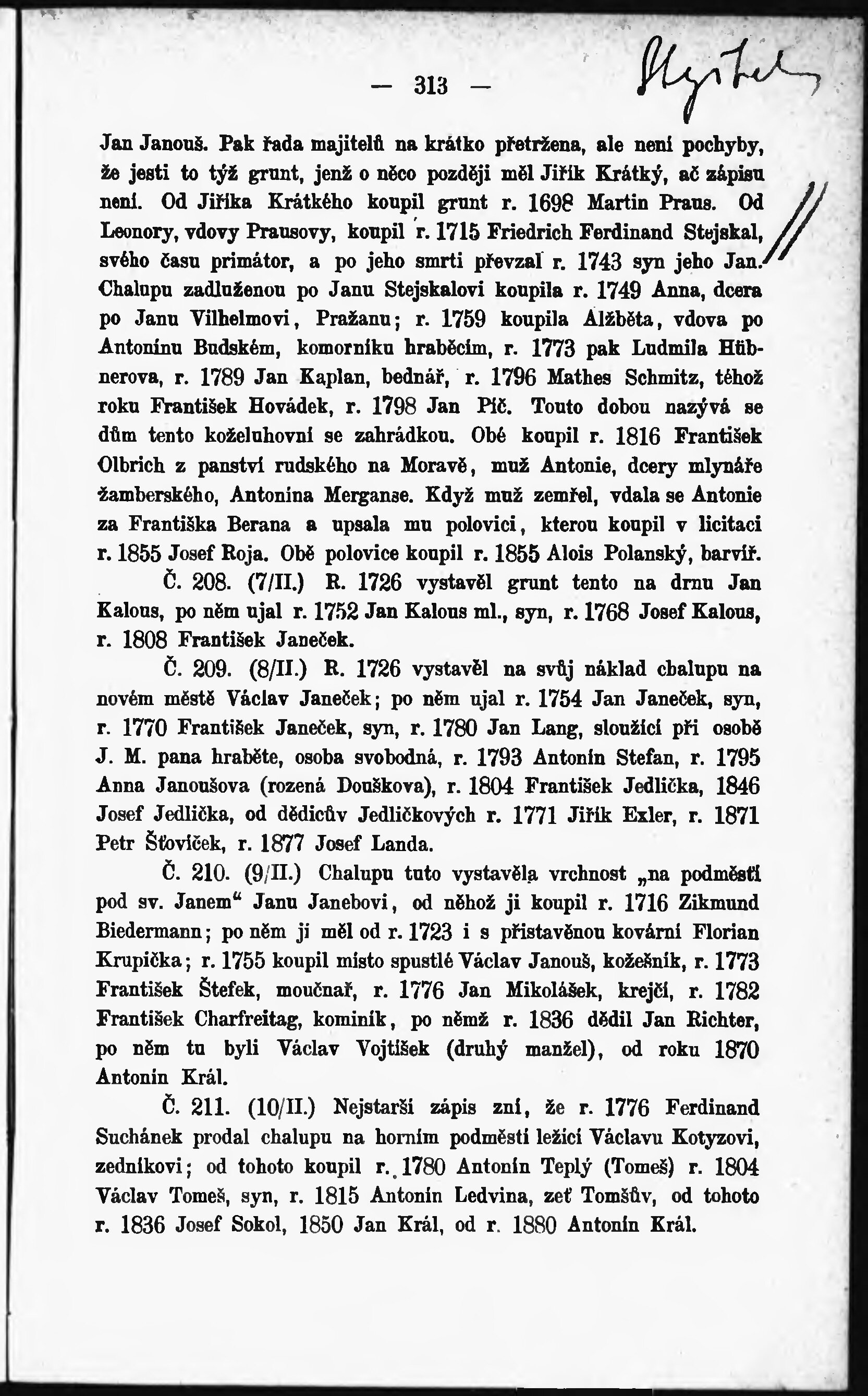 — 313 —

Stejskal

Jan Janouš. Pak řada majitelů na krátko přetržena, ale není pochyby, že jesti to týž grunt, jenž o něco později měl Jiřík Krátký, ač zápisu není. Od Jiříka Krátkého koupil grunt r. 1698 Martin Praus. Od Leonory, vdovy Prausovy, koupil r. 1715 Friedrich Ferdinand Stejskal, svého času primátor, a po jeho smrti převzal r. 1743 syn jeho Jan. Chalupu zadluženou po Janu Stejskalovi koupila r. 1749 Anna, dcera po Janu Vilhelmovi, Pražanu; r. 1759 koupila Alžběta, vdova po Antonínu Budském, komorníku hraběcím, r. 1773 pak Ludmila Hübnerova, r. 1789 Jan Kaplan, bednář, r. 1796 Mathes Schmitz, téhož roku František Hovádek, r. 1798 Jan Píč. Touto dobou nazývá se dům tento koželuhovní se zahrádkou. Obé koupil r. 1816 František Olbrich z panství rudského na Moravě, muž Antonie, dcery mlynáře žamberského, Antonína Merganse. Když muž zemřel, vdala se Antonie za Františka Berana a upsala mu polovici, kterou koupil v licitaci r. 1855 Josef Roja. Obě polovice koupil r. 1855 Alois Polanský, barvíř.

Č. 208. (7/II.) R. 1726 vystavěl grunt tento na drnu Jan Kalous, po něm ujal r. 1752 Jan Kalous ml., syn, r. 1768 Josef Kalous, r. 1808 František Janeček.

Č. 209. (8/II.) R. 1726 vystavěl na svůj náklad chalupu na novém městě Václav Janeček; po něm ujal r. 1754 Jan Janeček, syn, r. 1770 František Janeček, syn, r. 1780 Jan Lang, sloužící při osobě J. M. pana hraběte, osoba svobodná, r. 1793 Antonín Stefan, r. 1795 Anna Janoušova (rozená Douškova), r. 1804 František Jedlička, 1846 Josef Jedlička, od dědicův Jedličkových r. 1771 Jiřík Exler, r. 1871 Petr Šťovíček, r. 1877 Josef Landa.

Č. 210. (9/II.) Chalupu tuto vystavěla vrchnost „na podměstí pod sv. Janem“ Janu Janebovi, od něhož ji koupil r. 1716 Zikmund Biedermann; po něm ji měl od r. 1723 i s přistavěnou kovární Florian Krupička; r. 1755 koupil místo spustlé Václav Janouš, kožešník, r. 1773 František Štefek, moučnař, r. 1776 Jan Mikolášek, krejčí, r. 1782 František Charfreitag, kominík, po němž r. 1836 dědil Jan Richter, po něm tu byli Václav Vojtíšek (druhý manžel), od roku 1870 Antonín Král.

Č. 211. (10/II.) Nejstarší zápis zní, že r. 1776 Ferdinand Suchánek prodal chalupu na horním podměstí ležící Václavu Kotyzovi, zedníkovi; od tohoto koupil r. 1780 Antonín Teplý (Tomeš) r. 1804 Václav Tomeš, syn, r. 1815 Antonín Ledvina, zeť Tomšův, od tohoto r. 1836 Josef Sokol, 1850 Jan Král, od r. 1880 Antonín Král.